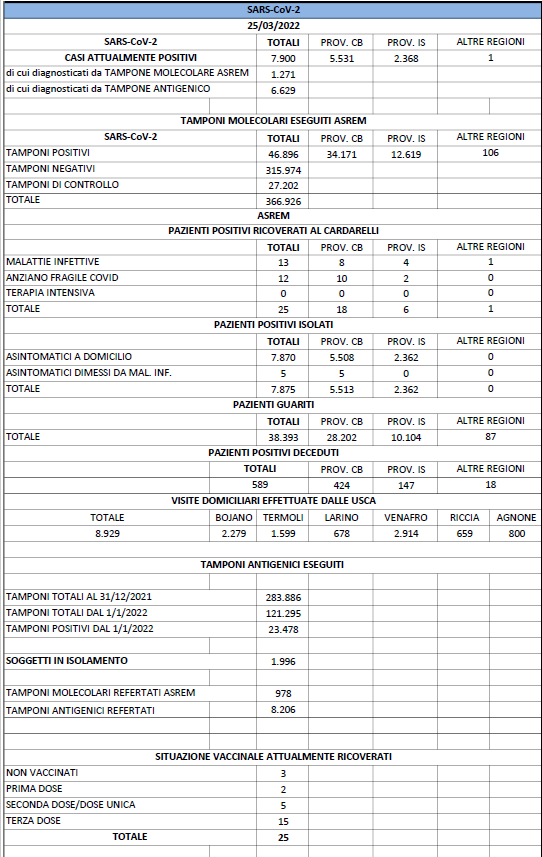 SARS-CoV-2
25/03/2022

| SARS-CoV-2 | TOTALI | PROV. CB | PROV. IS | ALTRE REGIONI |
|---|---|---|---|---|
| CASI ATTUALMENTE POSITIVI | 7.900 | 5.531 | 2.368 | 1 |
| di cui diagnosticati da TAMPONE MOLECOLARE ASREM | 1.271 | | | |
| di cui diagnosticati da TAMPONE ANTIGENICO | 6.629 | | | |

TAMPONI MOLECOLARI ESEGUITI ASREM

| SARS-CoV-2 | TOTALI | PROV. CB | PROV. IS | ALTRE REGIONI |
|---|---|---|---|---|
| TAMPONI POSITIVI | 46.896 | 34.171 | 12.619 | 106 |
| TAMPONI NEGATIVI | 315.974 | | | |
| TAMPONI DI CONTROLLO | 27.202 | | | |
| TOTALE | 366.926 | | | |

ASREM
PAZIENTI POSITIVI RICOVERATI AL CARDARELLI

| | TOTALI | PROV. CB | PROV. IS | ALTRE REGIONI |
|---|---|---|---|---|
| MALATTIE INFETTIVE | 13 | 8 | 4 | 1 |
| ANZIANO FRAGILE COVID | 12 | 10 | 2 | 0 |
| TERAPIA INTENSIVA | 0 | 0 | 0 | 0 |
| TOTALE | 25 | 18 | 6 | 1 |

PAZIENTI POSITIVI ISOLATI

| | TOTALI | PROV. CB | PROV. IS | ALTRE REGIONI |
|---|---|---|---|---|
| ASINTOMATICI A DOMICILIO | 7.870 | 5.508 | 2.362 | 0 |
| ASINTOMATICI DIMESSI DA MAL. INF. | 5 | 5 | 0 | 0 |
| TOTALE | 7.875 | 5.513 | 2.362 | 0 |

PAZIENTI GUARITI

| | TOTALI | PROV. CB | PROV. IS | ALTRE REGIONI |
|---|---|---|---|---|
| TOTALE | 38.393 | 28.202 | 10.104 | 87 |

PAZIENTI POSITIVI DECEDUTI

| TOTALI | PROV. CB | PROV. IS | ALTRE REGIONI |
|---|---|---|---|
| 589 | 424 | 147 | 18 |

VISITE DOMICILIARI EFFETTUATE DALLE USCA

| TOTALE | BOJANO | TERMOLI | LARINO | VENAFRO | RICCIA | AGNONE |
|---|---|---|---|---|---|---|
| 8.929 | 2.279 | 1.599 | 678 | 2.914 | 659 | 800 |

TAMPONI ANTIGENICI ESEGUITI

| | |
|---|---|
| TAMPONI TOTALI AL 31/12/2021 | 283.886 |
| TAMPONI TOTALI DAL 1/1/2022 | 121.295 |
| TAMPONI POSITIVI DAL 1/1/2022 | 23.478 |
| SOGGETTI IN ISOLAMENTO | 1.996 |
| TAMPONI MOLECOLARI REFERTATI ASREM | 978 |
| TAMPONI ANTIGENICI REFERTATI | 8.206 |

SITUAZIONE VACCINALE ATTUALMENTE RICOVERATI

| | |
|---|---|
| NON VACCINATI | 3 |
| PRIMA DOSE | 2 |
| SECONDA DOSE/DOSE UNICA | 5 |
| TERZA DOSE | 15 |
| TOTALE | 25 |